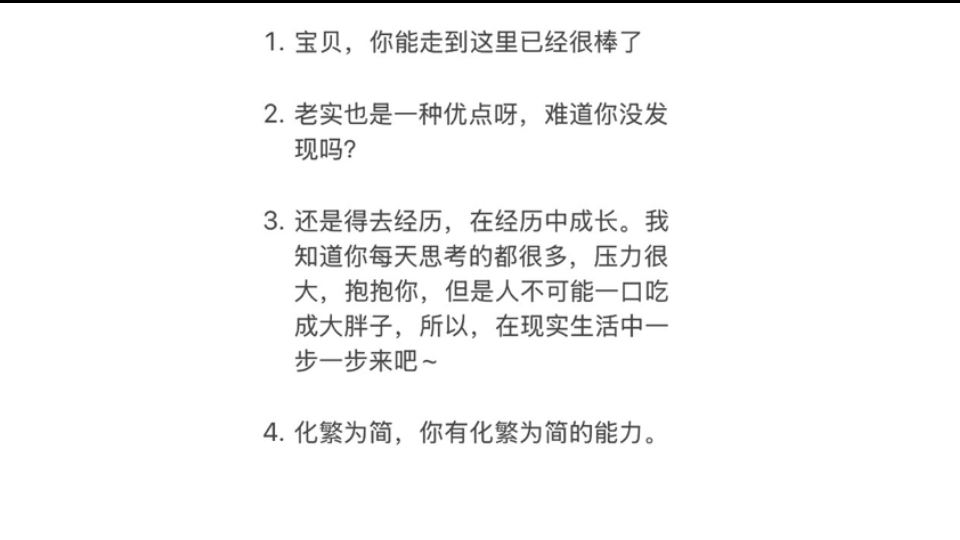 1. 宝贝，你能走到这里已经很棒了

2. 老实也是一种优点呀，难道你没发现吗?

3. 还是得去经历，在经历中成长。我知道你每天思考的都很多，压力很大，抱抱你，但是人不可能一口吃成大胖子，所以，在现实生活中一步一步来吧～

4. 化繁为简，你有化繁为简的能力。